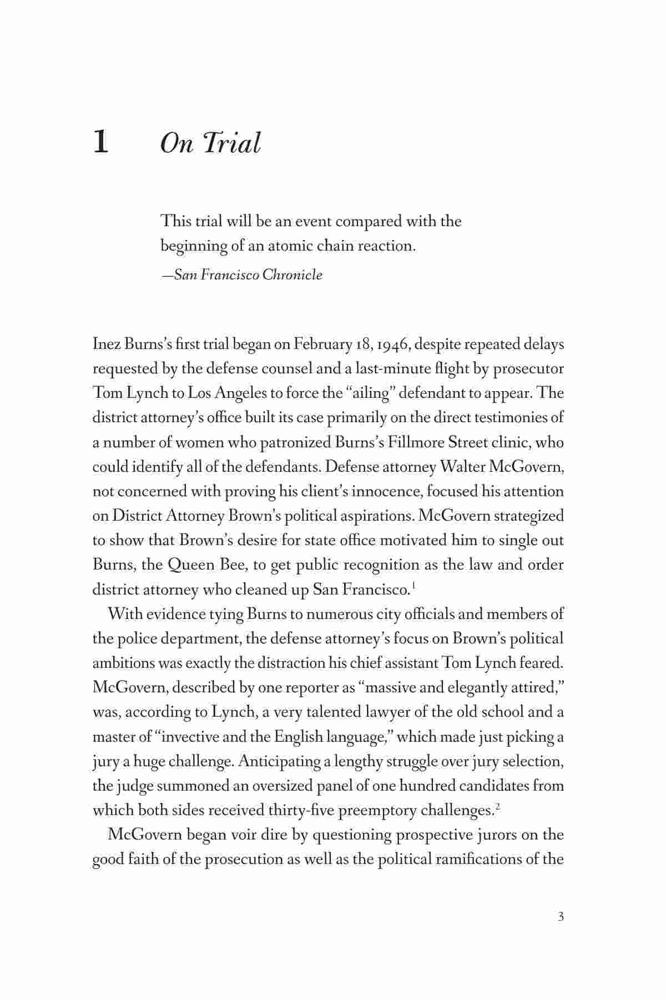 1 On Trial

This trial will be an event compared with the beginning of an atomic chain reaction.
—San Francisco Chronicle

Inez Burns's first trial began on February 18, 1946, despite repeated delays requested by the defense counsel and a last-minute flight by prosecutor Tom Lynch to Los Angeles to force the "ailing" defendant to appear. The district attorney's office built its case primarily on the direct testimonies of a number of women who patronized Burns's Fillmore Street clinic, who could identify all of the defendants. Defense attorney Walter McGovern, not concerned with proving his client's innocence, focused his attention on District Attorney Brown's political aspirations. McGovern strategized to show that Brown's desire for state office motivated him to single out Burns, the Queen Bee, to get public recognition as the law and order district attorney who cleaned up San Francisco.$^1$

With evidence tying Burns to numerous city officials and members of the police department, the defense attorney's focus on Brown's political ambitions was exactly the distraction his chief assistant Tom Lynch feared. McGovern, described by one reporter as "massive and elegantly attired," was, according to Lynch, a very talented lawyer of the old school and a master of "invective and the English language," which made just picking a jury a huge challenge. Anticipating a lengthy struggle over jury selection, the judge summoned an oversized panel of one hundred candidates from which both sides received thirty-five preemptory challenges.$^2$

McGovern began voir dire by questioning prospective jurors on the good faith of the prosecution as well as the political ramifications of the

3